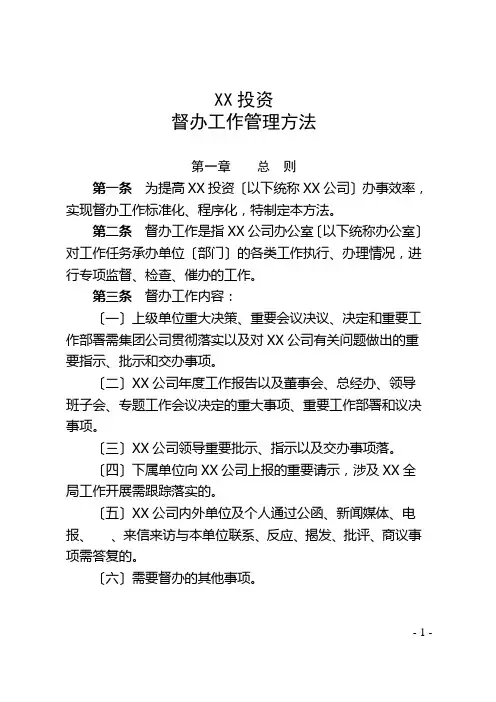 XX 投资
督办工作管理方法

第一章　　总　则

第一条　为提高 XX 投资〔以下统称 XX 公司〕办事效率，实现督办工作标准化、程序化，特制定本方法。

第二条　督办工作是指 XX 公司办公室〔以下统称办公室〕对工作任务承办单位〔部门〕的各类工作执行、办理情况，进行专项监督、检查、催办的工作。

第三条　督办工作内容：

〔一〕上级单位重大决策、重要会议决议、决定和重要工作部署需集团公司贯彻落实以及对 XX 公司有关问题做出的重要指示、批示和交办事项。

〔二〕XX 公司年度工作报告以及董事会、总经办、领导班子会、专题工作会议决定的重大事项、重要工作部署和议决事项。

〔三〕XX 公司领导重要批示、指示以及交办事项落。

〔四〕下属单位向 XX 公司上报的重要请示，涉及 XX 全局工作开展需跟踪落实的。

〔五〕XX 公司内外单位及个人通过公函、新闻媒体、电报、　、来信来访与本单位联系、反应、揭发、批评、商议事项需答复的。

〔六〕需要督办的其他事项。

- 1 -